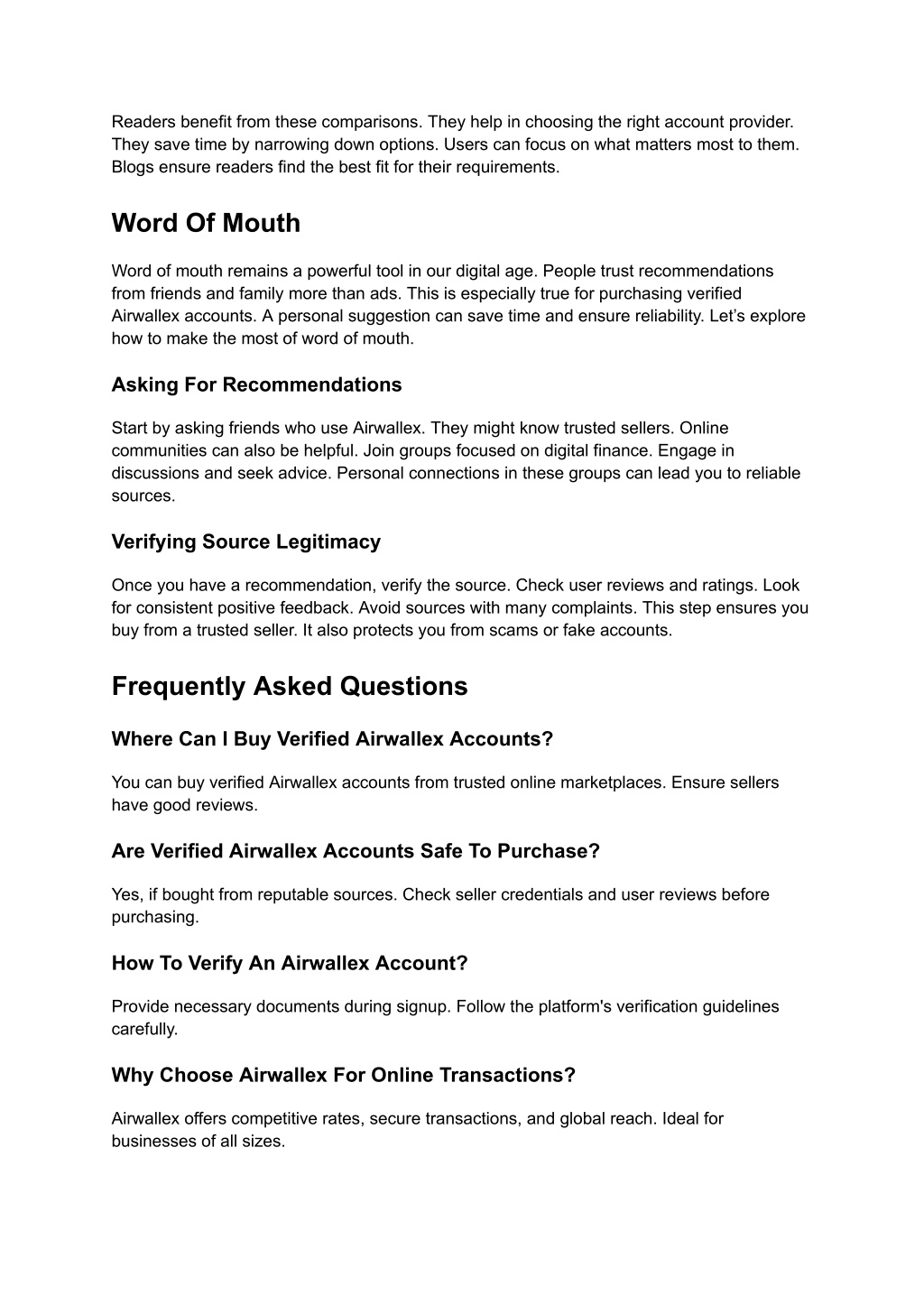 Readers benefit from these comparisons. They help in choosing the right account provider. They save time by narrowing down options. Users can focus on what matters most to them. Blogs ensure readers find the best fit for their requirements.

Word Of Mouth

Word of mouth remains a powerful tool in our digital age. People trust recommendations from friends and family more than ads. This is especially true for purchasing verified Airwallex accounts. A personal suggestion can save time and ensure reliability. Let's explore how to make the most of word of mouth.

Asking For Recommendations

Start by asking friends who use Airwallex. They might know trusted sellers. Online communities can also be helpful. Join groups focused on digital finance. Engage in discussions and seek advice. Personal connections in these groups can lead you to reliable sources.

Verifying Source Legitimacy

Once you have a recommendation, verify the source. Check user reviews and ratings. Look for consistent positive feedback. Avoid sources with many complaints. This step ensures you buy from a trusted seller. It also protects you from scams or fake accounts.

Frequently Asked Questions

Where Can I Buy Verified Airwallex Accounts?

You can buy verified Airwallex accounts from trusted online marketplaces. Ensure sellers have good reviews.

Are Verified Airwallex Accounts Safe To Purchase?

Yes, if bought from reputable sources. Check seller credentials and user reviews before purchasing.

How To Verify An Airwallex Account?

Provide necessary documents during signup. Follow the platform's verification guidelines carefully.

Why Choose Airwallex For Online Transactions?

Airwallex offers competitive rates, secure transactions, and global reach. Ideal for businesses of all sizes.